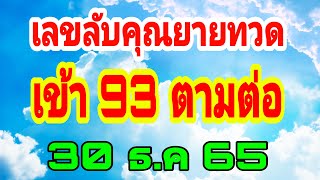 เลขลับคุณยายทวด

เข้า 93 ตามต่อ

30 ธ.ค 65